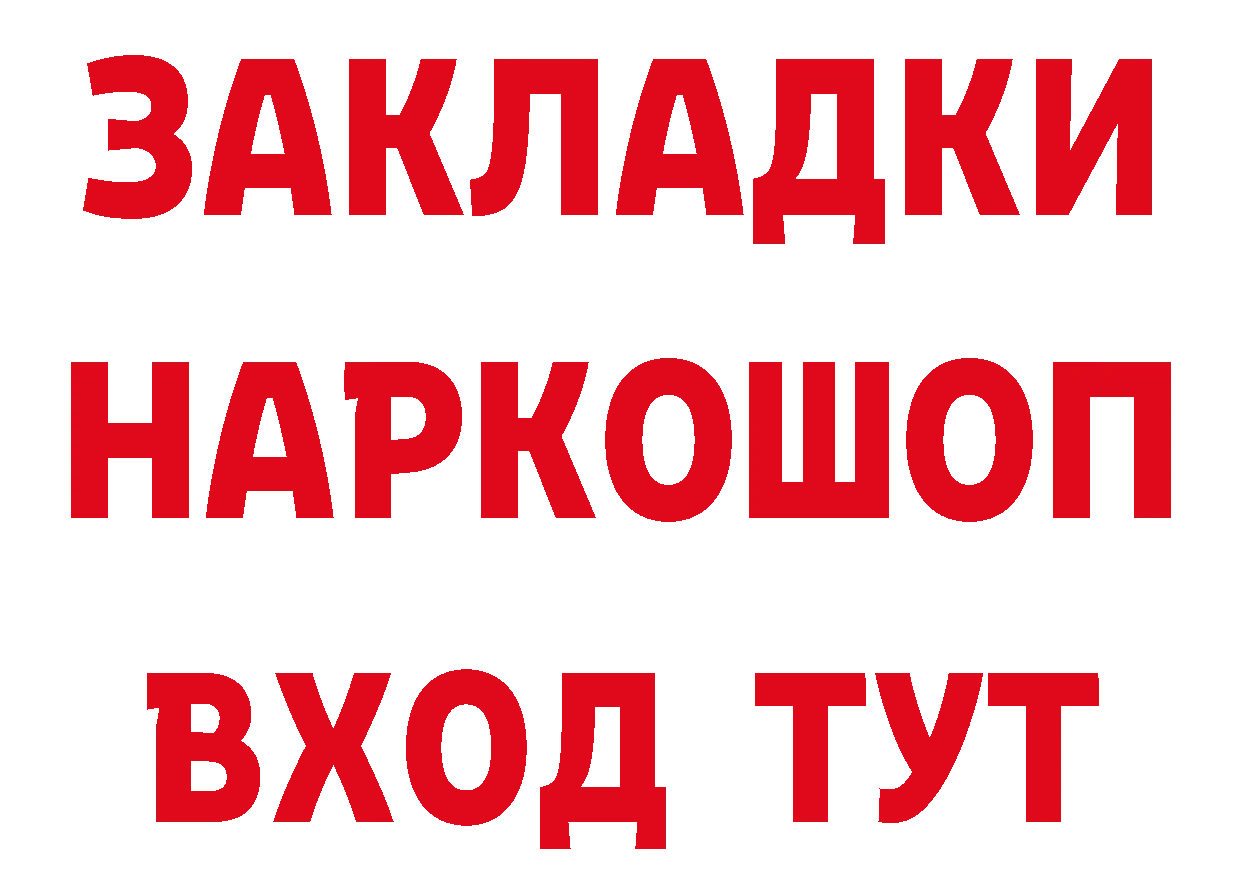 ЗАКЛАДКИ НАРКОШОП ВХОД ТУТ